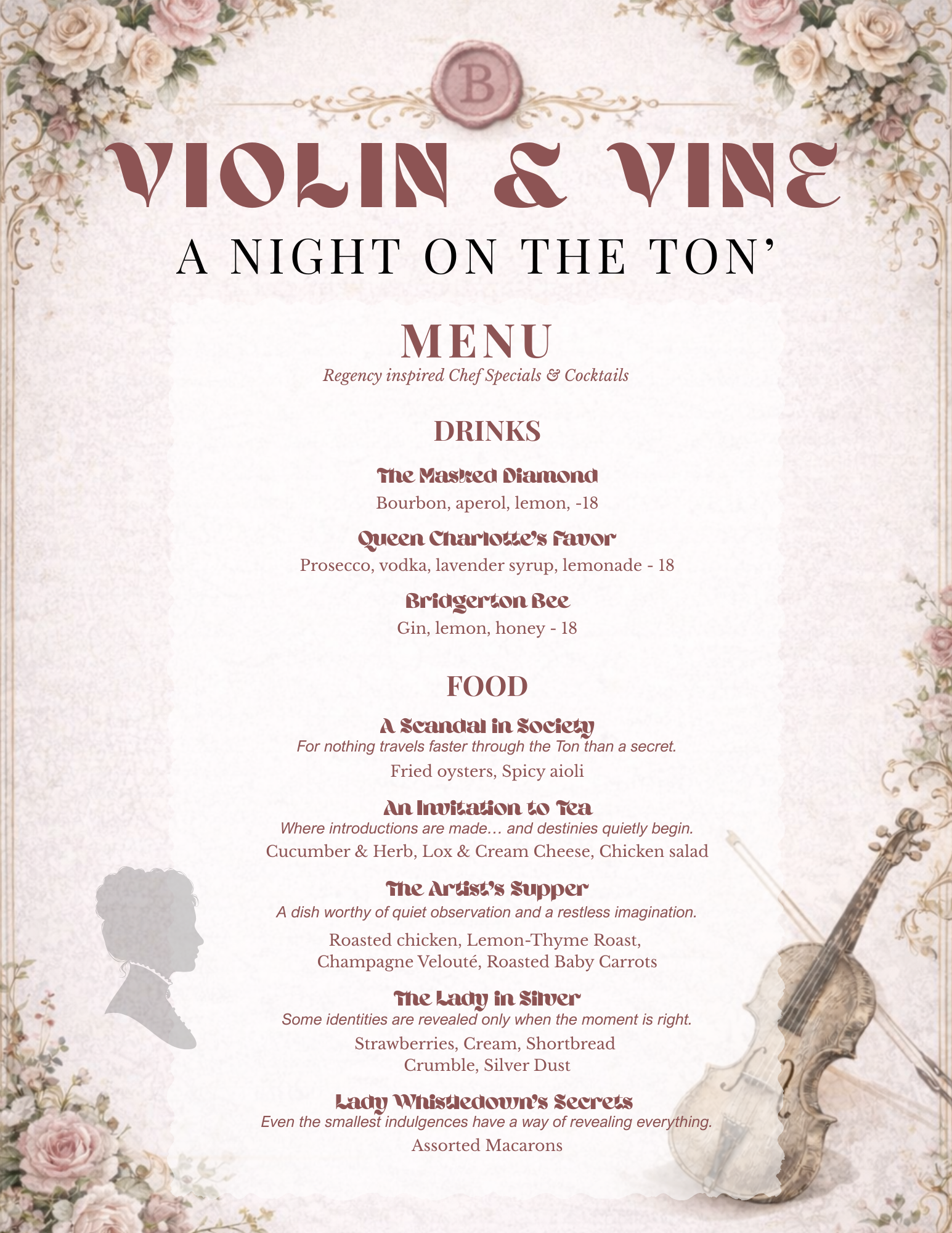 B

VIOLIN & VINE

A NIGHT ON THE TON'

MENU

Regency inspired Chef Specials & Cocktails

DRINKS

The Masked Diamond

Bourbon, aperol, lemon, -18

Queen Charlotte's Favor

Prosecco, vodka, lavender syrup, lemonade - 18

Bridgerton Bee

Gin, lemon, honey - 18

FOOD

A Scandal in Society

For nothing travels faster through the Ton than a secret.

Fried oysters, Spicy aioli

An Invitation to Tea

Where introductions are made… and destinies quietly begin.

Cucumber & Herb, Lox & Cream Cheese, Chicken salad

The Artist's Supper

A dish worthy of quiet observation and a restless imagination.

Roasted chicken, Lemon-Thyme Roast, Champagne Velouté, Roasted Baby Carrots

The Lady in Silver

Some identities are revealed only when the moment is right.

Strawberries, Cream, Shortbread Crumble, Silver Dust

Lady Whistledown's Secrets

Even the smallest indulgences have a way of revealing everything.

Assorted Macarons